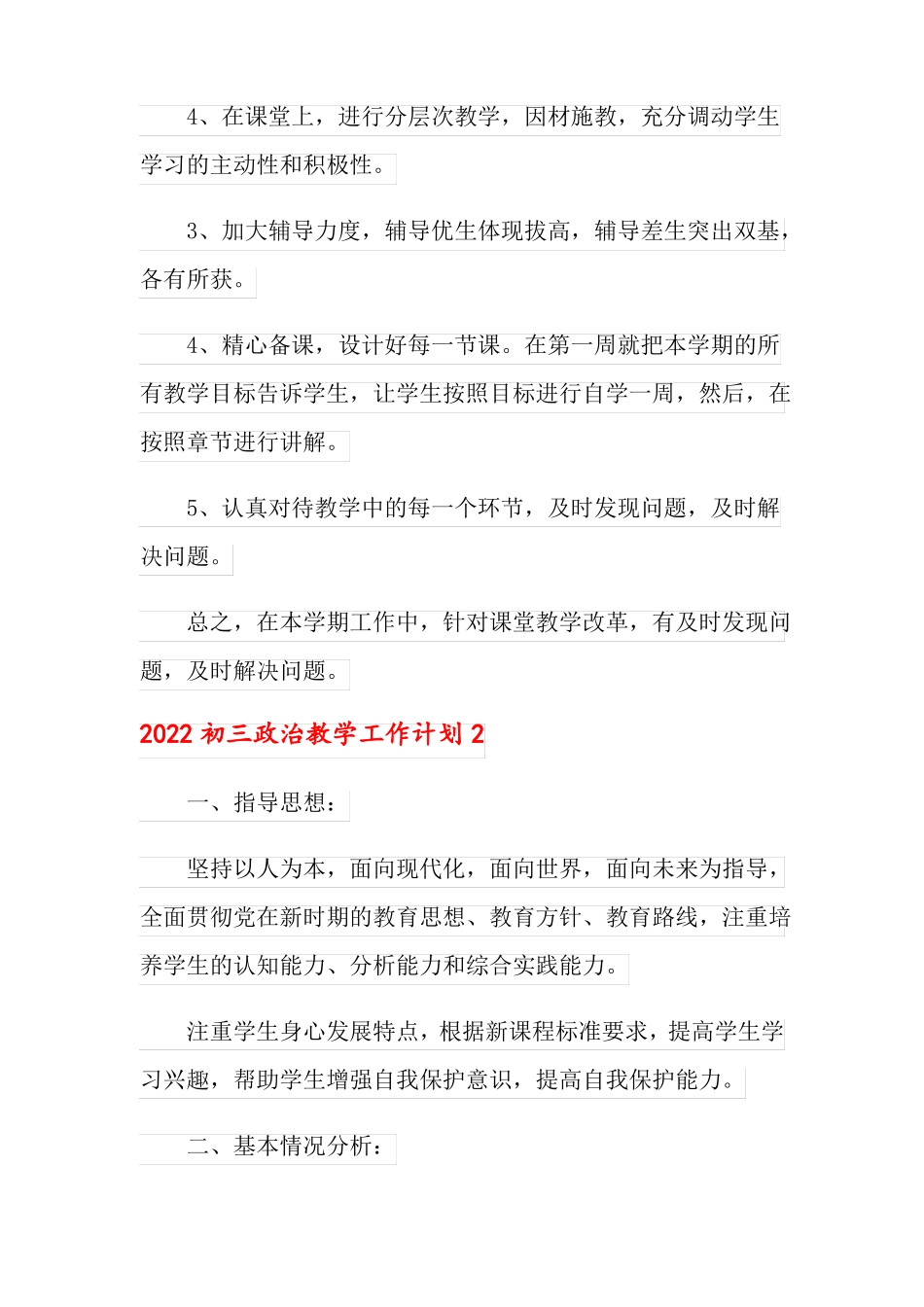 4、在课堂上，进行分层次教学，因材施教，充分调动学生学习的主动性和积极性。

3、加大辅导力度，辅导优生体现拔高，辅导差生突出双基，各有所获。

4、精心备课，设计好每一节课。在第一周就把本学期的所有教学目标告诉学生，让学生按照目标进行自学一周，然后，在按照章节进行讲解。

5、认真对待教学中的每一个环节，及时发现问题，及时解决问题。

总之，在本学期工作中，针对课堂教学改革，有及时发现问题，及时解决问题。

2022 初三政治教学工作计划 2

一、指导思想：

坚持以人为本，面向现代化，面向世界，面向未来为指导，全面贯彻党在新时期的教育思想、教育方针、教育路线，注重培养学生的认知能力、分析能力和综合实践能力。

注重学生身心发展特点，根据新课程标准要求，提高学生学习兴趣，帮助学生增强自我保护意识，提高自我保护能力。

二、基本情况分析：